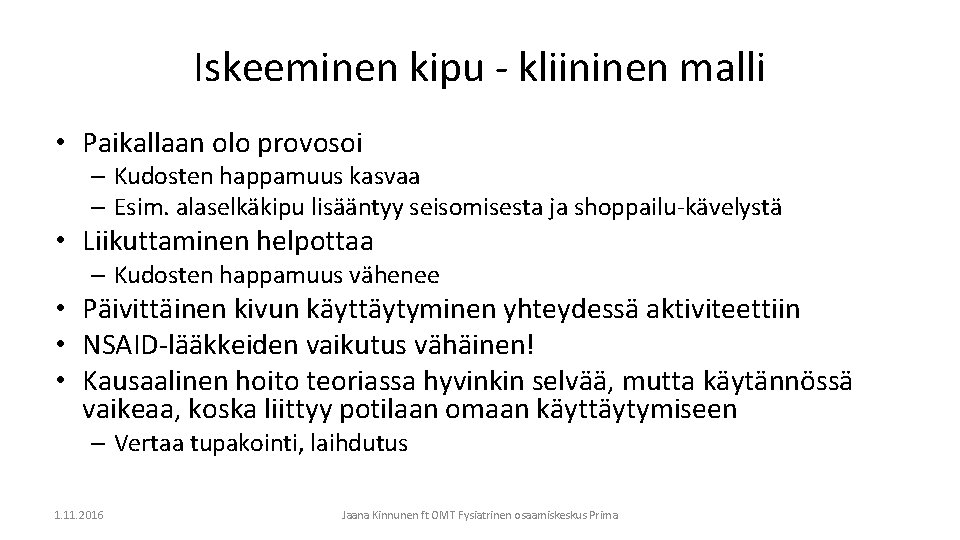 Iskeeminen kipu - kliininen malli

• Paikallaan olo provosoi
– Kudosten happamuus kasvaa
– Esim. alaselkäkipu lisääntyy seisomisesta ja shoppailu-kävelystä
• Liikuttaminen helpottaa
– Kudosten happamuus vähenee
• Päivittäinen kivun käyttäytyminen yhteydessä aktiviteettiin
• NSAID-lääkkeiden vaikutus vähäinen!
• Kausaalinen hoito teoriassa hyvinkin selvää, mutta käytännössä vaikeaa, koska liittyy potilaan omaan käyttäytymiseen
– Vertaa tupakointi, laihdutus

1.11.2016

Jaana Kinnunen ft OMT Fysiatrinen osaamiskeskus Prima